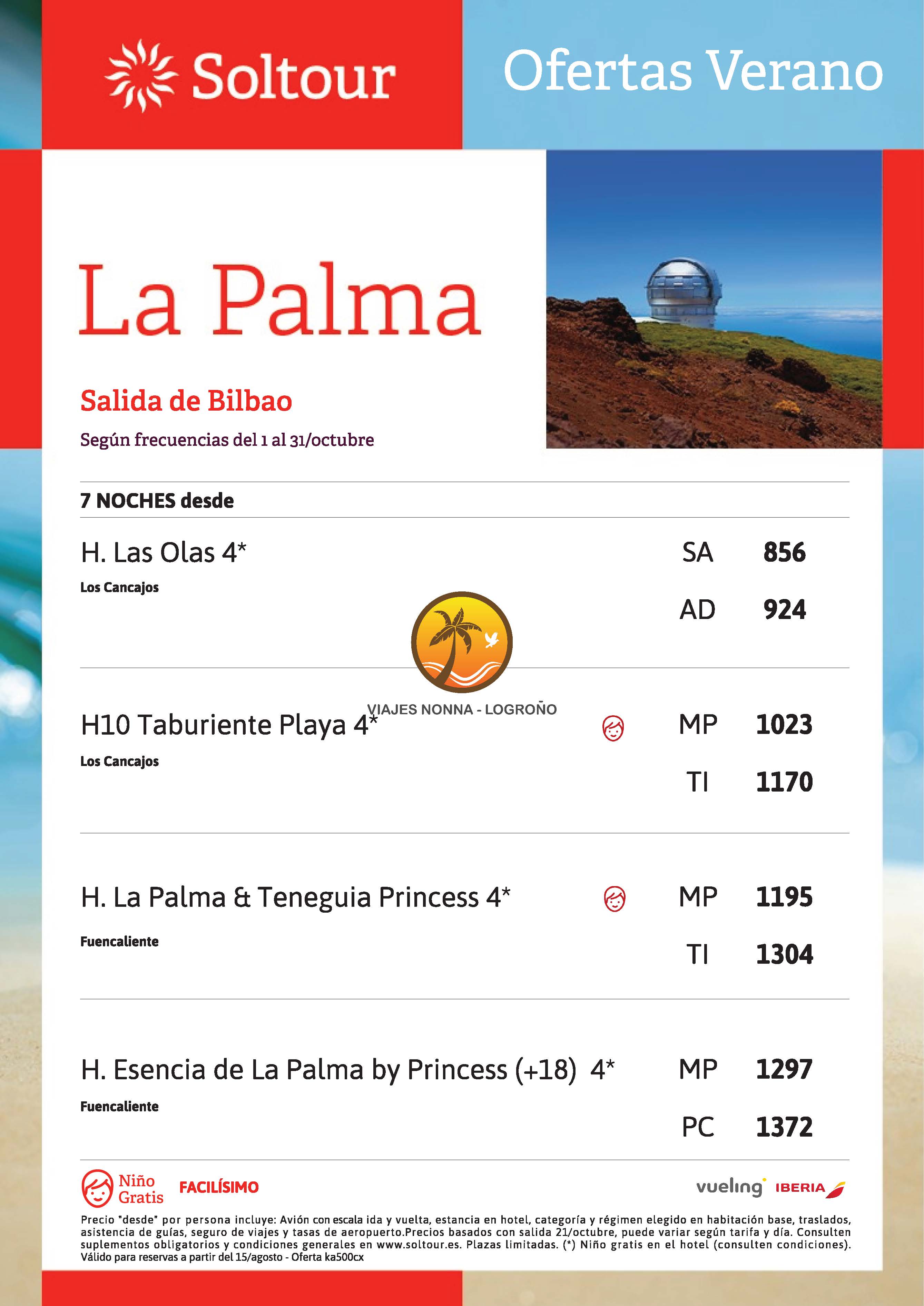 Soltour

Ofertas Verano

La Palma

Salida de Bilbao

Según frecuencias del 1 al 31/octubre

7 NOCHES desde

H. Las Olas 4*
Los Cancajos

SA 856
AD 924

VIAJES NONNA - LOGROÑO

H10 Taburiente Playa 4*
Los Cancajos

MP 1023
TI 1170

H. La Palma & Teneguia Princess 4*
Fuencaliente

MP 1195
TI 1304

H. Esencia de La Palma by Princess (+18) 4*
Fuencaliente

MP 1297
PC 1372

Niño Gratis

FACILÍSIMO

vueling IBERIA

Precio "desde" por persona incluye: Avión con escala ida y vuelta, estancia en hotel, categoría y régimen elegido en habitación base, traslados, asistencia de guías, seguro de viajes y tasas de aeropuerto.Precios basados con salida 21/octubre, puede variar según tarifa y día. Consulten suplementos obligatorios y condiciones generales en www.soltour.es. Plazas limitadas. (*) Niño gratis en el hotel (consulten condiciones). Válido para reservas a partir del 15/agosto - Oferta ka500cx